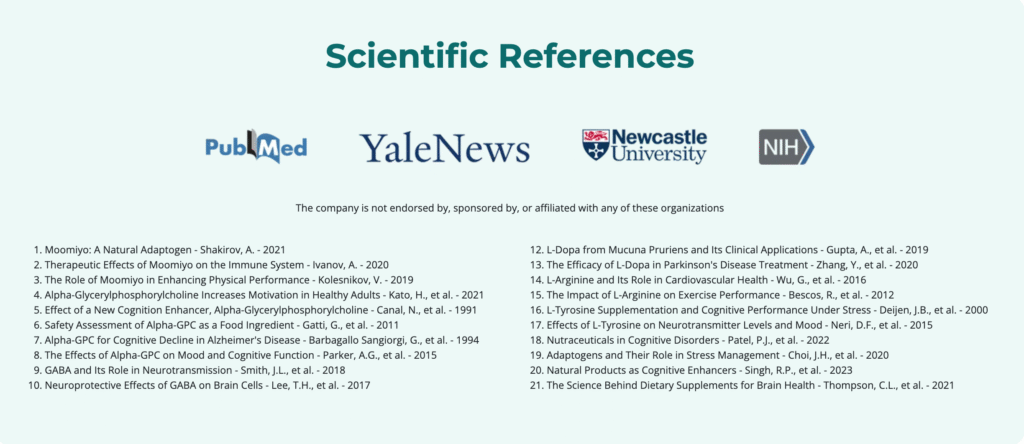 Scientific References

PubMed

YaleNews

Newcastle University

NIH

The company is not endorsed by, sponsored by, or affiliated with any of these organizations

1. Moomiyo: A Natural Adaptogen - Shakirov, A. - 2021
2. Therapeutic Effects of Moomiyo on the Immune System - Ivanov, A. - 2020
3. The Role of Moomiyo in Enhancing Physical Performance - Kolesnikov, V. - 2019
4. Alpha-Glycerylphosphorylcholine Increases Motivation in Healthy Adults - Kato, H., et al. - 2021
5. Effect of a New Cognition Enhancer, Alpha-Glycerylphosphorylcholine - Canal, N., et al. - 1991
6. Safety Assessment of Alpha-GPC as a Food Ingredient - Gatti, G., et al. - 2011
7. Alpha-GPC for Cognitive Decline in Alzheimer's Disease - Barbagallo Sangiorgi, G., et al. - 1994
8. The Effects of Alpha-GPC on Mood and Cognitive Function - Parker, A.G., et al. - 2015
9. GABA and Its Role in Neurotransmission - Smith, J.L., et al. - 2018
10. Neuroprotective Effects of GABA on Brain Cells - Lee, T.H., et al. - 2017

12. L-Dopa from Mucuna Pruriens and Its Clinical Applications - Gupta, A., et al. - 2019
13. The Efficacy of L-Dopa in Parkinson's Disease Treatment - Zhang, Y., et al. - 2020
14. L-Arginine and Its Role in Cardiovascular Health - Wu, G., et al. - 2016
15. The Impact of L-Arginine on Exercise Performance - Bescos, R., et al. - 2012
16. L-Tyrosine Supplementation and Cognitive Performance Under Stress - Deijen, J.B., et al. - 2000
17. Effects of L-Tyrosine on Neurotransmitter Levels and Mood - Neri, D.F., et al. - 2015
18. Nutraceuticals in Cognitive Disorders - Patel, P.J., et al. - 2022
19. Adaptogens and Their Role in Stress Management - Choi, J.H., et al. - 2020
20. Natural Products as Cognitive Enhancers - Singh, R.P., et al. - 2023
21. The Science Behind Dietary Supplements for Brain Health - Thompson, C.L., et al. - 2021